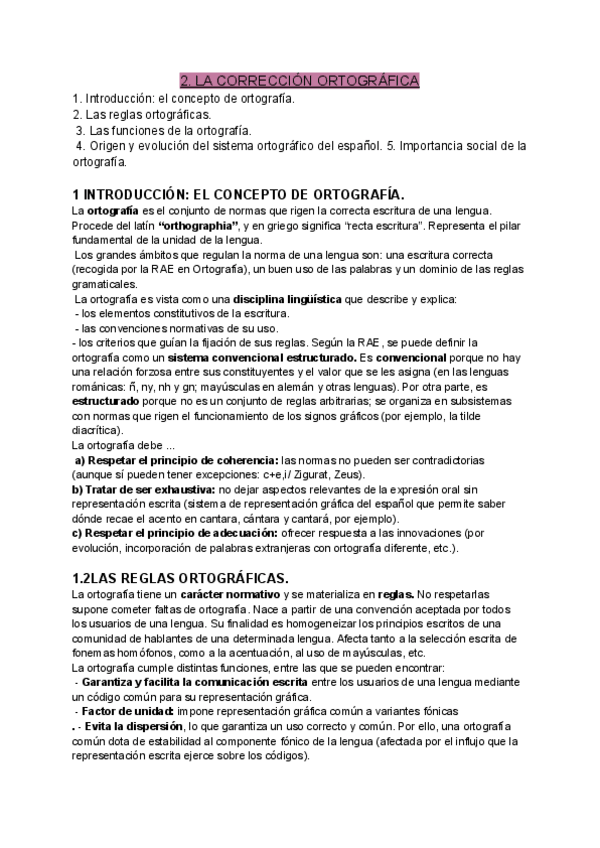 2. LA CORRECCIÓN ORTOGRÁFICA

1. Introducción: el concepto de ortografía.
2. Las reglas ortográficas.
3. Las funciones de la ortografía.
4. Origen y evolución del sistema ortográfico del español. 5. Importancia social de la ortografía.

1 INTRODUCCIÓN: EL CONCEPTO DE ORTOGRAFÍA.

La ortografía es el conjunto de normas que rigen la correcta escritura de una lengua. Procede del latín "orthographia", y en griego significa "recta escritura". Representa el pilar fundamental de la unidad de la lengua.
Los grandes ámbitos que regulan la norma de una lengua son: una escritura correcta (recogida por la RAE en Ortografía), un buen uso de las palabras y un dominio de las reglas gramaticales.
La ortografía es vista como una disciplina lingüística que describe y explica:
- los elementos constitutivos de la escritura.
- las convenciones normativas de su uso.
- los criterios que guían la fijación de sus reglas. Según la RAE, se puede definir la ortografía como un sistema convencional estructurado. Es convencional porque no hay una relación forzosa entre sus constituyentes y el valor que se les asigna (en las lenguas románicas: ñ, ny, nh y gn; mayúsculas en alemán y otras lenguas). Por otra parte, es estructurado porque no es un conjunto de reglas arbitrarias; se organiza en subsistemas con normas que rigen el funcionamiento de los signos gráficos (por ejemplo, la tilde diacrítica).
La ortografía debe ...
a) Respetar el principio de coherencia: las normas no pueden ser contradictorias (aunque sí pueden tener excepciones: c+e,i/ Zigurat, Zeus).
b) Tratar de ser exhaustiva: no dejar aspectos relevantes de la expresión oral sin representación escrita (sistema de representación gráfica del español que permite saber dónde recae el acento en cantara, cántara y cantará, por ejemplo).
c) Respetar el principio de adecuación: ofrecer respuesta a las innovaciones (por evolución, incorporación de palabras extranjeras con ortografía diferente, etc.).

1.2LAS REGLAS ORTOGRÁFICAS.

La ortografía tiene un carácter normativo y se materializa en reglas. No respetarlas supone cometer faltas de ortografía. Nace a partir de una convención aceptada por todos los usuarios de una lengua. Su finalidad es homogeneizar los principios escritos de una comunidad de hablantes de una determinada lengua. Afecta tanto a la selección escrita de fonemas homófonos, como a la acentuación, al uso de mayúsculas, etc.
La ortografía cumple distintas funciones, entre las que se pueden encontrar:
- Garantiza y facilita la comunicación escrita entre los usuarios de una lengua mediante un código común para su representación gráfica.
- Factor de unidad: impone representación gráfica común a variantes fónicas
. - Evita la dispersión, lo que garantiza un uso correcto y común. Por ello, una ortografía común dota de estabilidad al componente fónico de la lengua (afectada por el influjo que la representación escrita ejerce sobre los códigos).